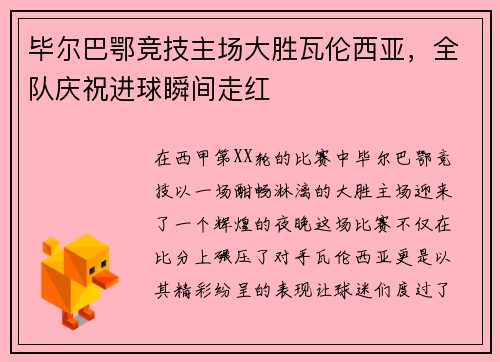 毕尔巴鄂竞技主场大胜瓦伦西亚，全队庆祝进球瞬间走红

在西甲第XX轮的比赛中毕尔巴鄂竞技以一场酣畅淋漓的大胜主场迎来了一个辉煌的夜晚这场比赛不仅在比分上碾压了对手瓦伦西亚更是以其精彩纷呈的表现让球迷们度过了